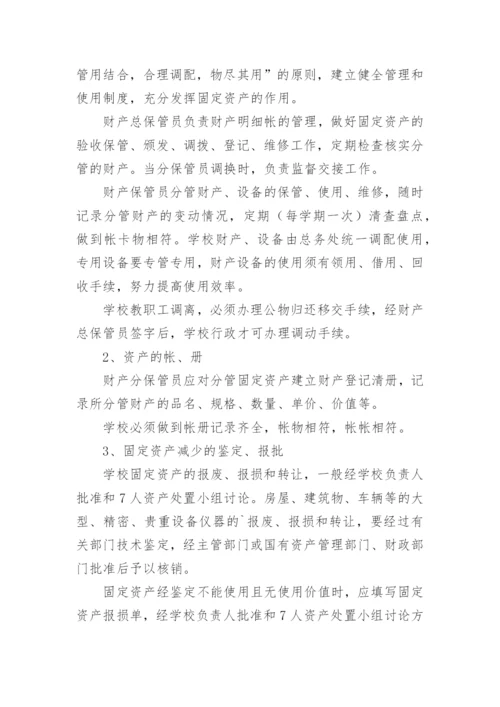 管用结合，合理调配，物尽其用”的原则，建立健全管理和使用制度，充分发挥固定资产的作用。

财产总保管员负责财产明细帐的管理，做好固定资产的验收保管、颁发、调拨、登记、维修工作，定期检查核实分管的财产。当分保管员调换时，负责监督交接工作。

财产保管员分管财产、设备的保管、使用、维修，随时记录分管财产的变动情况，定期（每学期一次）清查盘点，做到帐卡物相符。学校财产、设备由总务处统一调配使用，专用设备要专管专用，财产设备的使用须有领用、借用、回收手续，努力提高使用效率。

学校教职工调离，必须办理公物归还移交手续，经财产总保管员签字后，学校行政才可办理调动手续。

2、资产的帐、册

财产分保管员应对分管固定资产建立财产登记清册，记录所分管财产的品名、规格、数量、单价、价值等。

学校必须做到帐册记录齐全，帐物相符，帐帐相符。

3、固定资产减少的鉴定、报批

学校固定资产的报废、报损和转让，一般经学校负责人批准和7人资产处置小组讨论。房屋、建筑物、车辆等的大型、精密、贵重设备仪器的`报废、报损和转让，要经过有关部门技术鉴定，经主管部门或国有资产管理部门、财政部门批准后予以核销。

固定资产经鉴定不能使用且无使用价值时，应填写固定资产报损单，经学校负责人批准和7人资产处置小组讨论方